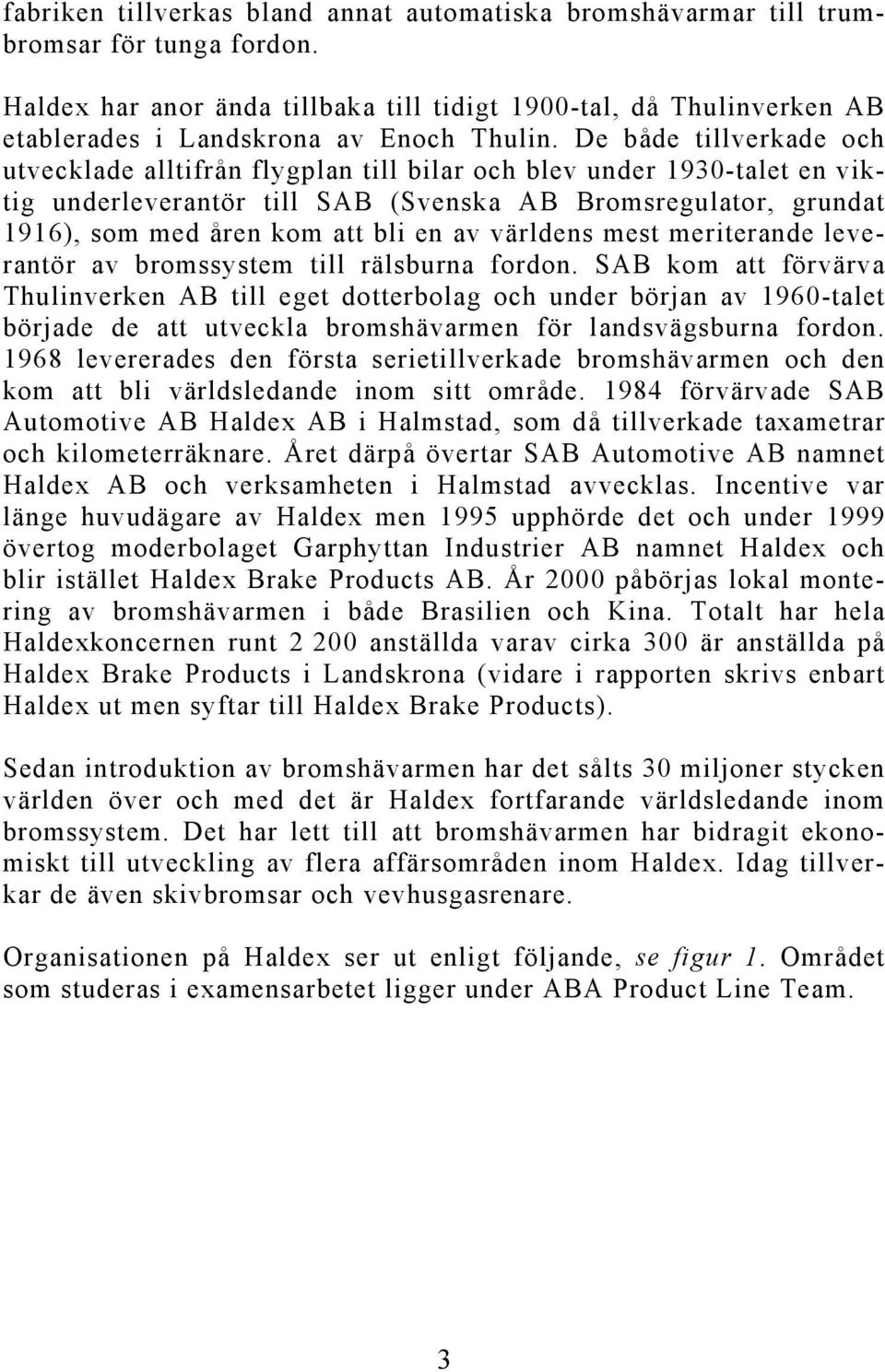 fabriken tillverkas bland annat automatiska bromshävarmar till trumbromsar för tunga fordon.

Haldex har anor ända tillbaka till tidigt 1900-tal, då Thulinverken AB etablerades i Landskrona av Enoch Thulin. De både tillverkade och utvecklade alltifrån flygplan till bilar och blev under 1930-talet en viktig underleverantör till SAB (Svenska AB Bromsregulator, grundat 1916), som med åren kom att bli en av världens mest meriterande leverantör av bromssystem till rälsburna fordon. SAB kom att förvärva Thulinverken AB till eget dotterbolag och under början av 1960-talet började de att utveckla bromshävarmen för landsvägsburna fordon. 1968 levererades den första serietillverkade bromshävarmen och den kom att bli världsledande inom sitt område. 1984 förvärvade SAB Automotive AB Haldex AB i Halmstad, som då tillverkade taxametrar och kilometerräknare. Året därpå övertar SAB Automotive AB namnet Haldex AB och verksamheten i Halmstad avvecklas. Incentive var länge huvudägare av Haldex men 1995 upphörde det och under 1999 övertog moderbolaget Garphyttan Industrier AB namnet Haldex och blir istället Haldex Brake Products AB. År 2000 påbörjas lokal montering av bromshävarmen i både Brasilien och Kina. Totalt har hela Haldexkoncernen runt 2 200 anställda varav cirka 300 är anställda på Haldex Brake Products i Landskrona (vidare i rapporten skrivs enbart Haldex ut men syftar till Haldex Brake Products).

Sedan introduktion av bromshävarmen har det sålts 30 miljoner stycken världen över och med det är Haldex fortfarande världsledande inom bromssystem. Det har lett till att bromshävarmen har bidragit ekonomiskt till utveckling av flera affärsområden inom Haldex. Idag tillverkar de även skivbromsar och vevhusgasrenare.

Organisationen på Haldex ser ut enligt följande, se figur 1. Området som studeras i examensarbetet ligger under ABA Product Line Team.

3